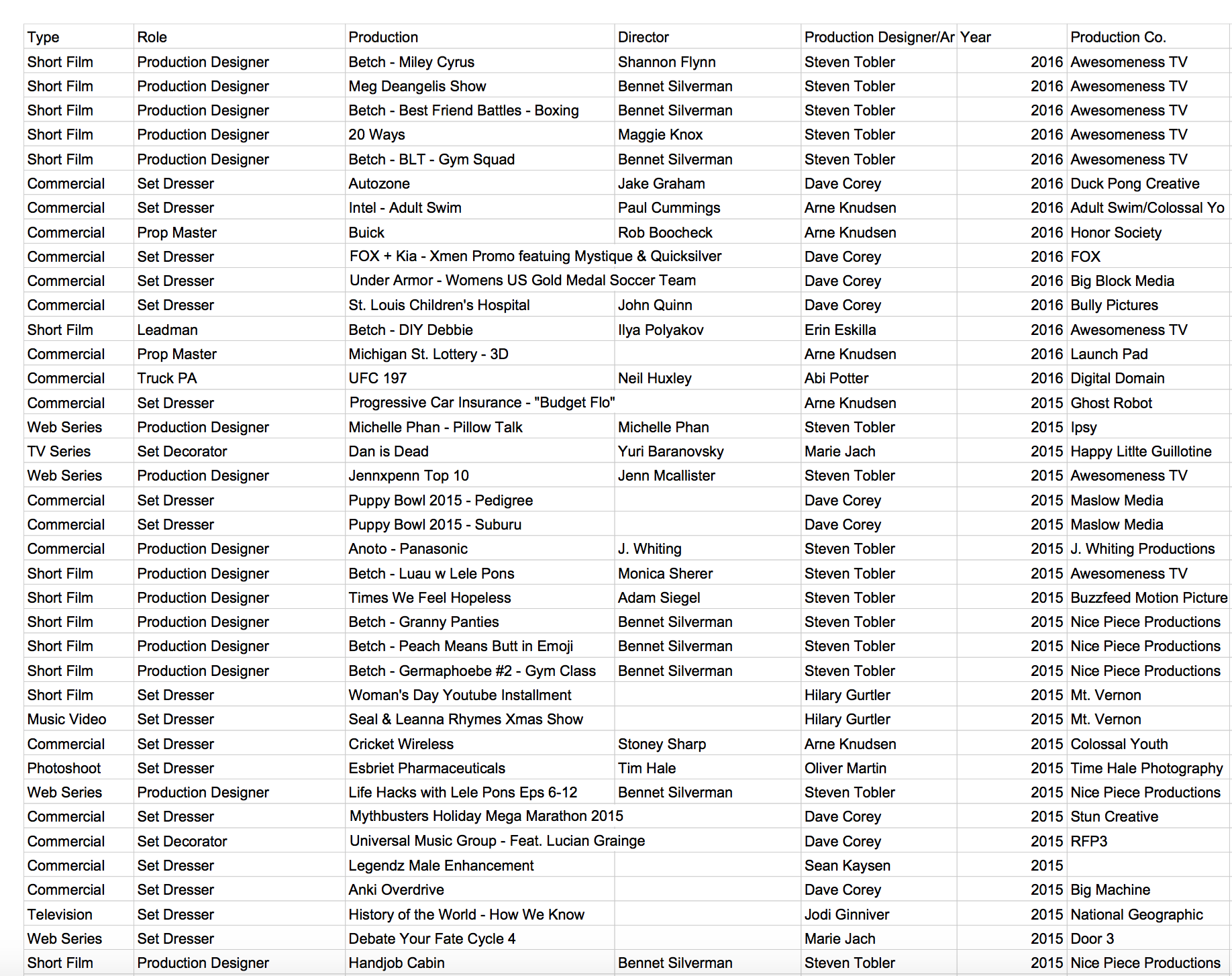 | Type | Role | Production | Director | Production Designer/Ar | Year | Production Co. |
|---|---|---|---|---|---|---|
| Short Film | Production Designer | Betch - Miley Cyrus | Shannon Flynn | Steven Tobler | 2016 | Awesomeness TV |
| Short Film | Production Designer | Meg Deangelis Show | Bennet Silverman | Steven Tobler | 2016 | Awesomeness TV |
| Short Film | Production Designer | Betch - Best Friend Battles - Boxing | Bennet Silverman | Steven Tobler | 2016 | Awesomeness TV |
| Short Film | Production Designer | 20 Ways | Maggie Knox | Steven Tobler | 2016 | Awesomeness TV |
| Short Film | Production Designer | Betch - BLT - Gym Squad | Bennet Silverman | Steven Tobler | 2016 | Awesomeness TV |
| Commercial | Set Dresser | Autozone | Jake Graham | Dave Corey | 2016 | Duck Pong Creative |
| Commercial | Set Dresser | Intel - Adult Swim | Paul Cummings | Arne Knudsen | 2016 | Adult Swim/Colossal Yo |
| Commercial | Prop Master | Buick | Rob Boocheck | Arne Knudsen | 2016 | Honor Society |
| Commercial | Set Dresser | FOX + Kia - Xmen Promo featuing Mystique & Quicksilver | | Dave Corey | 2016 | FOX |
| Commercial | Set Dresser | Under Armor - Womens US Gold Medal Soccer Team | | Dave Corey | 2016 | Big Block Media |
| Commercial | Set Dresser | St. Louis Children's Hospital | John Quinn | Dave Corey | 2016 | Bully Pictures |
| Short Film | Leadman | Betch - DIY Debbie | Ilya Polyakov | Erin Eskilla | 2016 | Awesomeness TV |
| Commercial | Prop Master | Michigan St. Lottery - 3D | | Arne Knudsen | 2016 | Launch Pad |
| Commercial | Truck PA | UFC 197 | Neil Huxley | Abi Potter | 2016 | Digital Domain |
| Commercial | Set Dresser | Progressive Car Insurance - "Budget Flo" | | Arne Knudsen | 2015 | Ghost Robot |
| Web Series | Production Designer | Michelle Phan - Pillow Talk | Michelle Phan | Steven Tobler | 2015 | Ipsy |
| TV Series | Set Decorator | Dan is Dead | Yuri Baranovsky | Marie Jach | 2015 | Happy Litlte Guillotine |
| Web Series | Production Designer | Jennxpenn Top 10 | Jenn Mcallister | Steven Tobler | 2015 | Awesomeness TV |
| Commercial | Set Dresser | Puppy Bowl 2015 - Pedigree | | Dave Corey | 2015 | Maslow Media |
| Commercial | Set Dresser | Puppy Bowl 2015 - Suburu | | Dave Corey | 2015 | Maslow Media |
| Commercial | Production Designer | Anoto - Panasonic | J. Whiting | Steven Tobler | 2015 | J. Whiting Productions |
| Short Film | Production Designer | Betch - Luau w Lele Pons | Monica Sherer | Steven Tobler | 2015 | Awesomeness TV |
| Short Film | Production Designer | Times We Feel Hopeless | Adam Siegel | Steven Tobler | 2015 | Buzzfeed Motion Picture |
| Short Film | Production Designer | Betch - Granny Panties | Bennet Silverman | Steven Tobler | 2015 | Nice Piece Productions |
| Short Film | Production Designer | Betch - Peach Means Butt in Emoji | Bennet Silverman | Steven Tobler | 2015 | Nice Piece Productions |
| Short Film | Production Designer | Betch - Germaphoebe #2 - Gym Class | Bennet Silverman | Steven Tobler | 2015 | Nice Piece Productions |
| Short Film | Set Dresser | Woman's Day Youtube Installment | | Hilary Gurtler | 2015 | Mt. Vernon |
| Music Video | Set Dresser | Seal & Leanna Rhymes Xmas Show | | Hilary Gurtler | 2015 | Mt. Vernon |
| Commercial | Set Dresser | Cricket Wireless | Stoney Sharp | Arne Knudsen | 2015 | Colossal Youth |
| Photoshoot | Set Dresser | Esbriet Pharmaceuticals | Tim Hale | Oliver Martin | 2015 | Time Hale Photography |
| Web Series | Production Designer | Life Hacks with Lele Pons Eps 6-12 | Bennet Silverman | Steven Tobler | 2015 | Nice Piece Productions |
| Commercial | Set Dresser | Mythbusters Holiday Mega Marathon 2015 | | Dave Corey | 2015 | Stun Creative |
| Commercial | Set Decorator | Universal Music Group - Feat. Lucian Grainge | | Dave Corey | 2015 | RFP3 |
| Commercial | Set Dresser | Legendz Male Enhancement | | Sean Kaysen | 2015 | |
| Commercial | Set Dresser | Anki Overdrive | | Dave Corey | 2015 | Big Machine |
| Television | Set Dresser | History of the World - How We Know | | Jodi Ginniver | 2015 | National Geographic |
| Web Series | Set Dresser | Debate Your Fate Cycle 4 | | Marie Jach | 2015 | Door 3 |
| Short Film | Production Designer | Handjob Cabin | Bennet Silverman | Steven Tobler | 2015 | Nice Piece Productions |